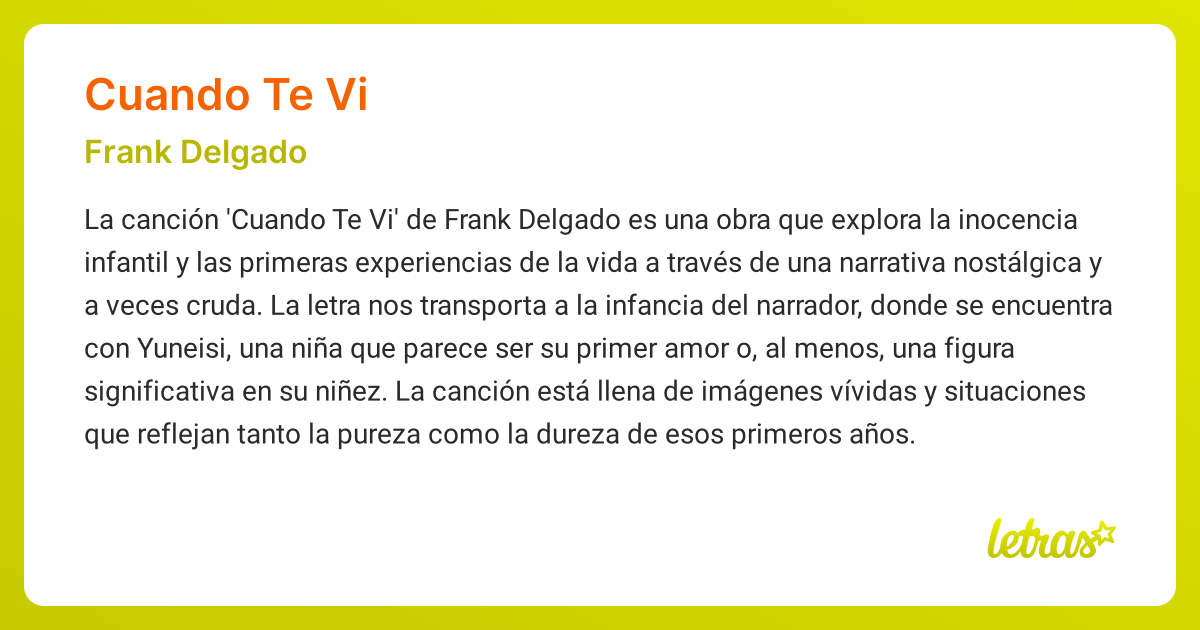 Cuando Te Vi

Frank Delgado

La canción 'Cuando Te Vi' de Frank Delgado es una obra que explora la inocencia infantil y las primeras experiencias de la vida a través de una narrativa nostálgica y a veces cruda. La letra nos transporta a la infancia del narrador, donde se encuentra con Yuneisi, una niña que parece ser su primer amor o, al menos, una figura significativa en su niñez. La canción está llena de imágenes vívidas y situaciones que reflejan tanto la pureza como la dureza de esos primeros años.

letras